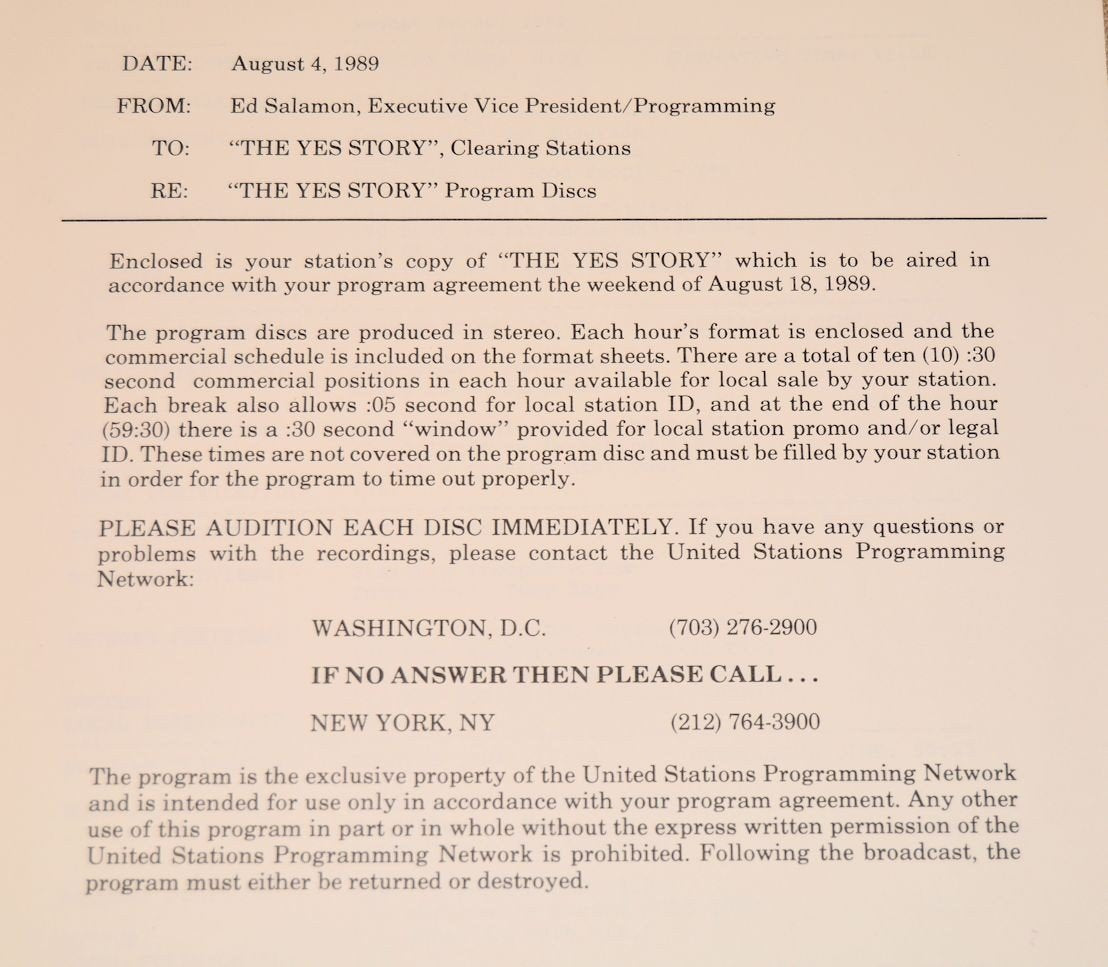 DATE: August 4, 1989

FROM: Ed Salamon, Executive Vice President/Programming

TO: "THE YES STORY", Clearing Stations

RE: "THE YES STORY" Program Discs

Enclosed is your station's copy of "THE YES STORY" which is to be aired in accordance with your program agreement the weekend of August 18, 1989.

The program discs are produced in stereo. Each hour's format is enclosed and the commercial schedule is included on the format sheets. There are a total of ten (10) :30 second commercial positions in each hour available for local sale by your station. Each break also allows :05 second for local station ID, and at the end of the hour (59:30) there is a :30 second "window" provided for local station promo and/or legal ID. These times are not covered on the program disc and must be filled by your station in order for the program to time out properly.

PLEASE AUDITION EACH DISC IMMEDIATELY. If you have any questions or problems with the recordings, please contact the United Stations Programming Network:

WASHINGTON, D.C. (703) 276-2900

IF NO ANSWER THEN PLEASE CALL . . .

NEW YORK, NY (212) 764-3900

The program is the exclusive property of the United Stations Programming Network and is intended for use only in accordance with your program agreement. Any other use of this program in part or in whole without the express written permission of the United Stations Programming Network is prohibited. Following the broadcast, the program must either be returned or destroyed.